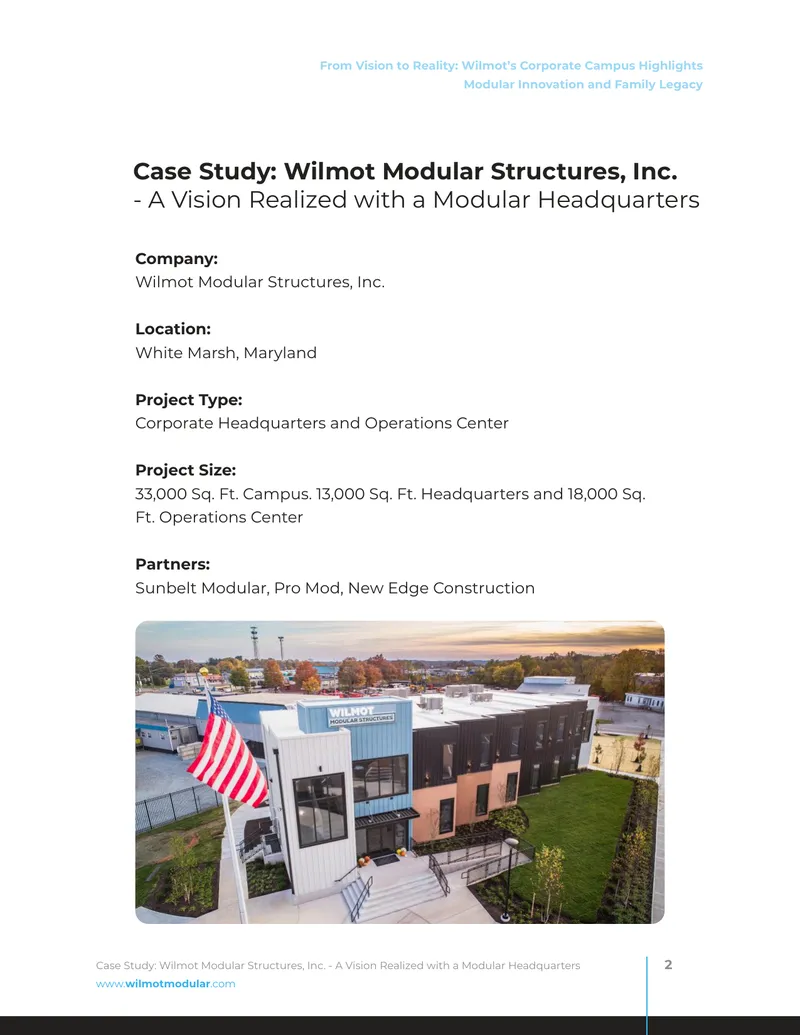 From Vision to Reality: Wilmot's Corporate Campus Highlights
Modular Innovation and Family Legacy

Case Study: Wilmot Modular Structures, Inc.
- A Vision Realized with a Modular Headquarters

Company:
Wilmot Modular Structures, Inc.

Location:
White Marsh, Maryland

Project Type:
Corporate Headquarters and Operations Center

Project Size:
33,000 Sq. Ft. Campus. 13,000 Sq. Ft. Headquarters and 18,000 Sq. Ft. Operations Center

Partners:
Sunbelt Modular, Pro Mod, New Edge Construction

WILMOT
MODULAR STRUCTURES

Case Study: Wilmot Modular Structures, Inc. - A Vision Realized with a Modular Headquarters
www.wilmotmodular.com

2